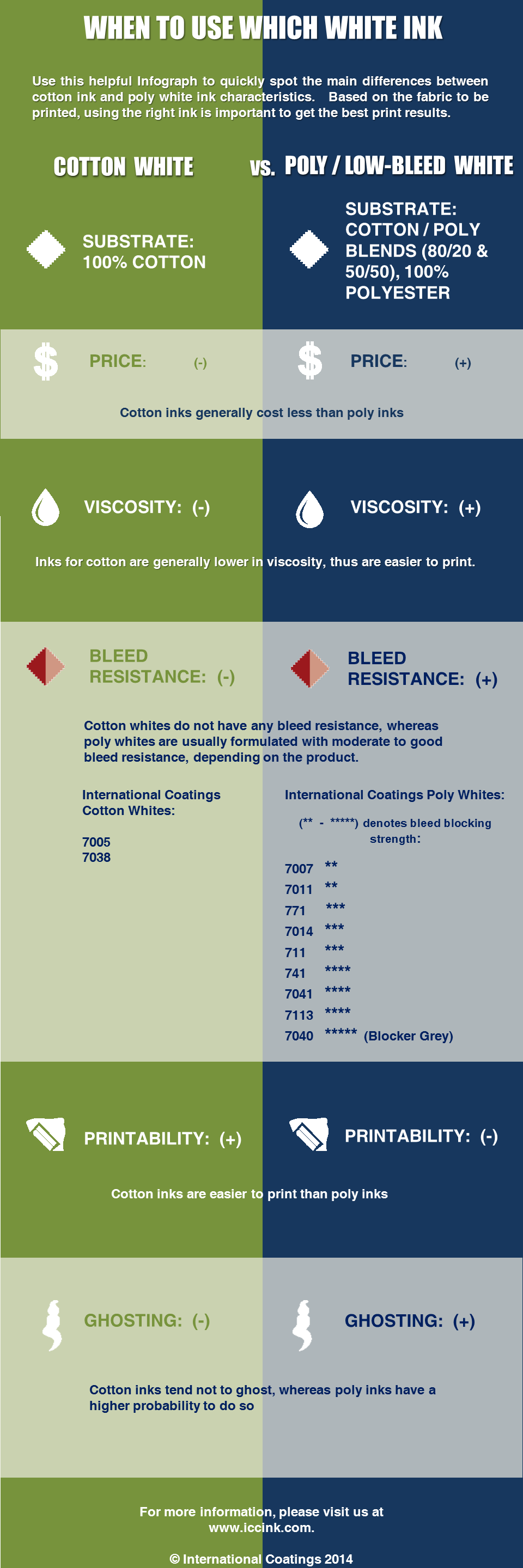 WHEN TO USE WHICH WHITE INK

Use this helpful Infograph to quickly spot the main differences between cotton ink and poly white ink characteristics. Based on the fabric to be printed, using the right ink is important to get the best print results.

COTTON WHITE vs. POLY / LOW-BLEED WHITE

SUBSTRATE: 100% COTTON

SUBSTRATE: COTTON / POLY BLENDS (80/20 & 50/50), 100% POLYESTER

PRICE: (-)

PRICE: (+)

Cotton inks generally cost less than poly inks

VISCOSITY: (-)

VISCOSITY: (+)

Inks for cotton are generally lower in viscosity, thus are easier to print.

BLEED RESISTANCE: (-)

BLEED RESISTANCE: (+)

Cotton whites do not have any bleed resistance, whereas poly whites are usually formulated with moderate to good bleed resistance, depending on the product.

International Coatings Cotton Whites:

7005
7038

International Coatings Poly Whites:

(** - *****) denotes bleed blocking strength:

7007 **
7011 **
771 ***
7014 ***
711 ***
741 ****
7041 ****
7113 ****
7040 ***** (Blocker Grey)

PRINTABILITY: (+)

PRINTABILITY: (-)

Cotton inks are easier to print than poly inks

GHOSTING: (-)

GHOSTING: (+)

Cotton inks tend not to ghost, whereas poly inks have a higher probability to do so

For more information, please visit us at www.iccink.com.

© International Coatings 2014